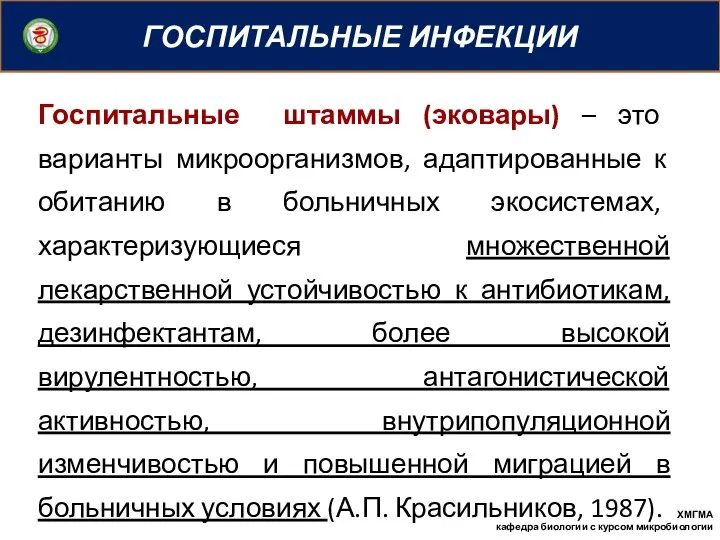 ГОСПИТАЛЬНЫЕ ИНФЕКЦИИ

Госпитальные штаммы (эковары) – это варианты микроорганизмов, адаптированные к обитанию в больничных экосистемах, характеризующиеся множественной лекарственной устойчивостью к антибиотикам, дезинфектантам, более высокой вирулентностью, антагонистической активностью, внутрипопуляционной изменчивостью и повышенной миграцией в больничных условиях (А.П. Красильников, 1987).

ХМГМА
кафедра биологии с курсом микробиологии